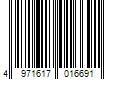 4 971617 016691